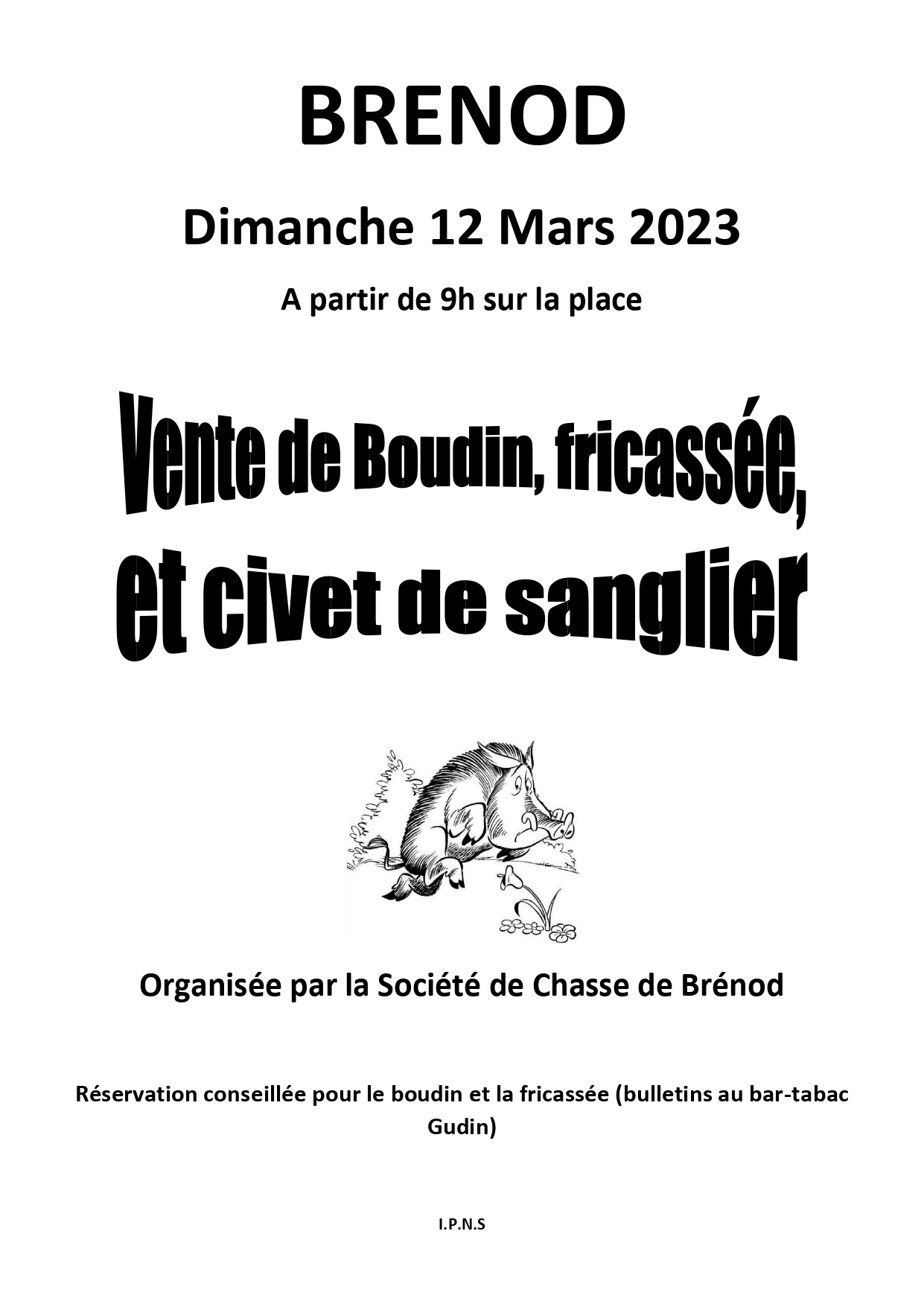 BRENOD

Dimanche 12 Mars 2023

A partir de 9h sur la place

Vente de Boudin, fricassée, et civet de sanglier

Organisée par la Société de Chasse de Brénod

Réservation conseillée pour le boudin et la fricassée (bulletins au bar-tabac Gudin)

I.P.N.S